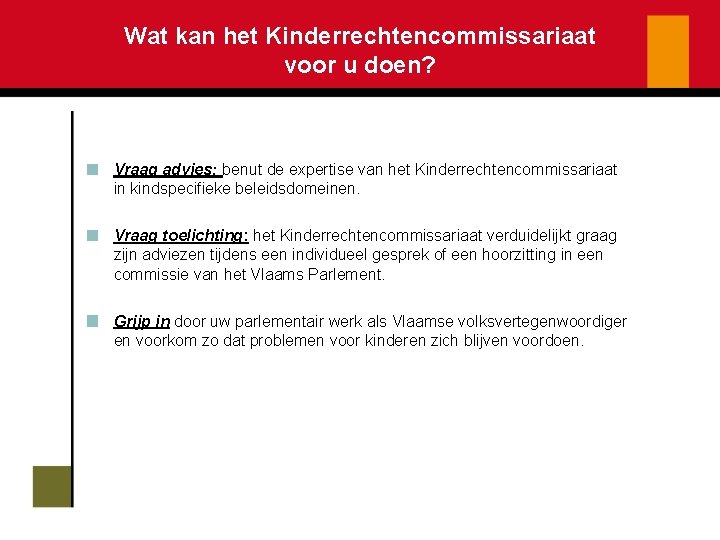 Wat kan het Kinderrechtencommissariaat voor u doen?

Vraag advies: benut de expertise van het Kinderrechtencommissariaat in kindspecifieke beleidsdomeinen.

Vraag toelichting: het Kinderrechtencommissariaat verduidelijkt graag zijn adviezen tijdens een individueel gesprek of een hoorzitting in een commissie van het Vlaams Parlement.

Grijp in door uw parlementair werk als Vlaamse volksvertegenwoordiger en voorkom zo dat problemen voor kinderen zich blijven voordoen.